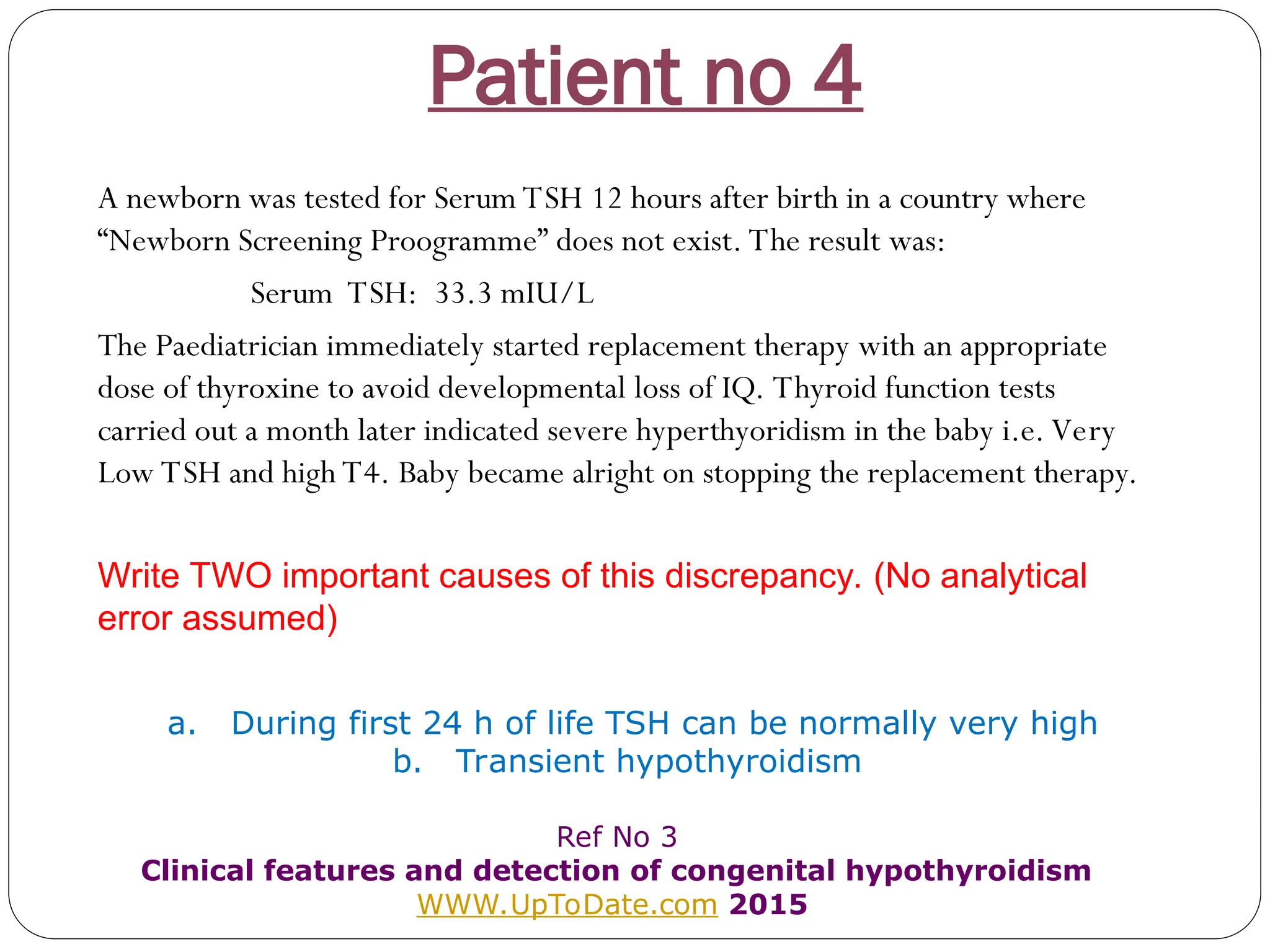 Patient no 4

A newborn was tested for Serum TSH 12 hours after birth in a country where “Newborn Screening Proogramme” does not exist. The result was:

Serum TSH: 33.3 mIU/L

The Paediatrician immediately started replacement therapy with an appropriate dose of thyroxine to avoid developmental loss of IQ. Thyroid function tests carried out a month later indicated severe hyperthyoridism in the baby i.e. Very Low TSH and high T4. Baby became alright on stopping the replacement therapy.

Write TWO important causes of this discrepancy. (No analytical error assumed)

a. During first 24 h of life TSH can be normally very high
b. Transient hypothyroidism

Ref No 3
Clinical features and detection of congenital hypothyroidism
WWW.UpToDate.com 2015